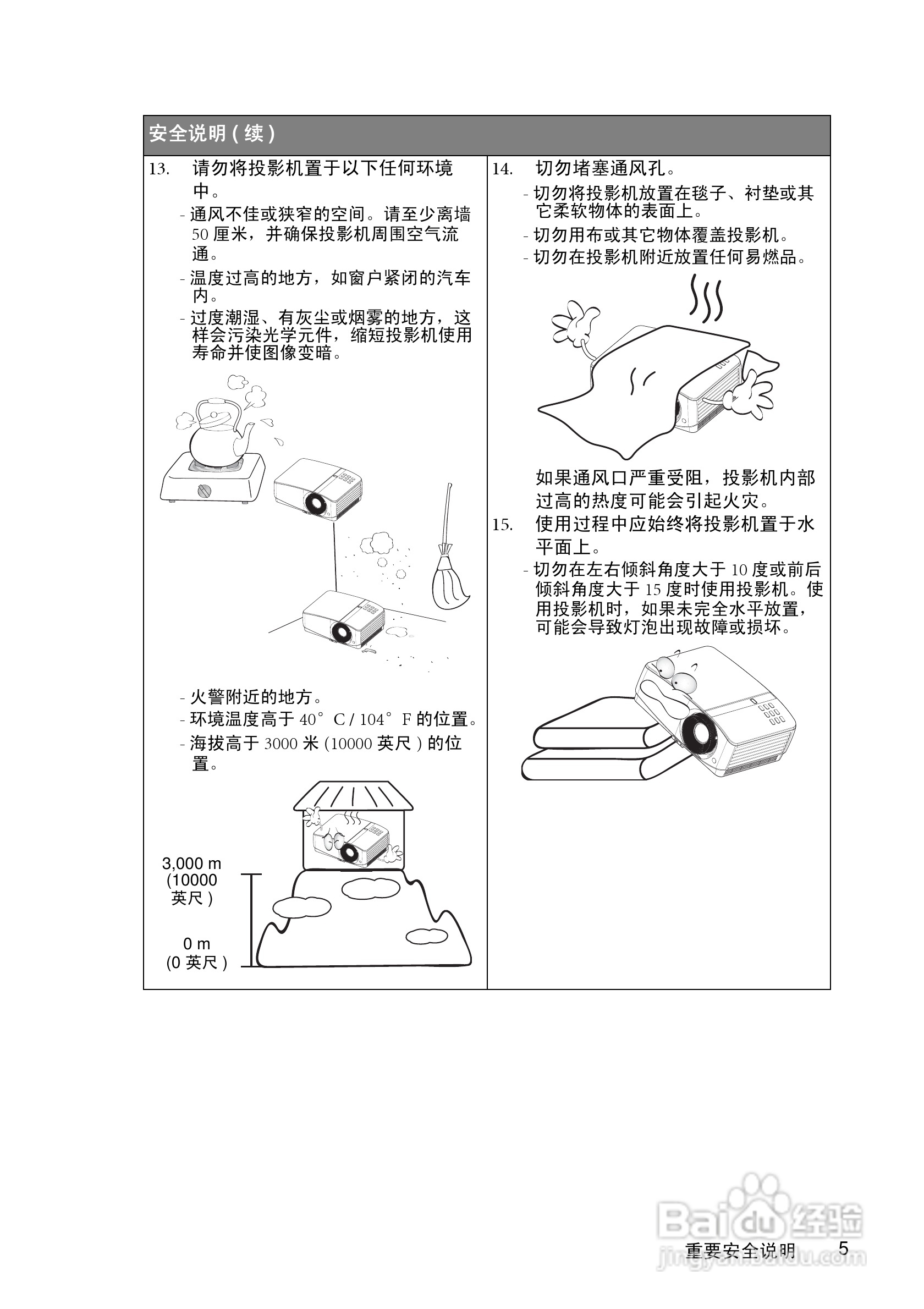 安全说明 ( 续 )

13. 请勿将投影机置于以下任何环境中。

- 通风不佳或狭窄的空间。请至少离墙 50 厘米，并确保投影机周围空气流通。
- 温度过高的地方，如窗户紧闭的汽车内。
- 过度潮湿、有灰尘或烟雾的地方，这样会污染光学元件，缩短投影机使用寿命并使图像变暗。

- 火警附近的地方。
- 环境温度高于 40° C / 104° F 的位置。
- 海拔高于 3000 米 (10000 英尺 ) 的位置。

3,000 m (10000 英尺 )

0 m (0 英尺 )

14. 切勿堵塞通风孔。

- 切勿将投影机放置在毯子、衬垫或其它柔软物体的表面上。
- 切勿用布或其它物体覆盖投影机。
- 切勿在投影机附近放置任何易燃品。

如果通风口严重受阻，投影机内部过高的热度可能会引起火灾。

15. 使用过程中应始终将投影机置于水平面上。

- 切勿在左右倾斜角度大于 10 度或前后倾斜角度大于 15 度时使用投影机。使用投影机时，如果未完全水平放置，可能会导致灯泡出现故障或损坏。

Baidu 经验
jingyan.baidu.com

重要安全说明 5